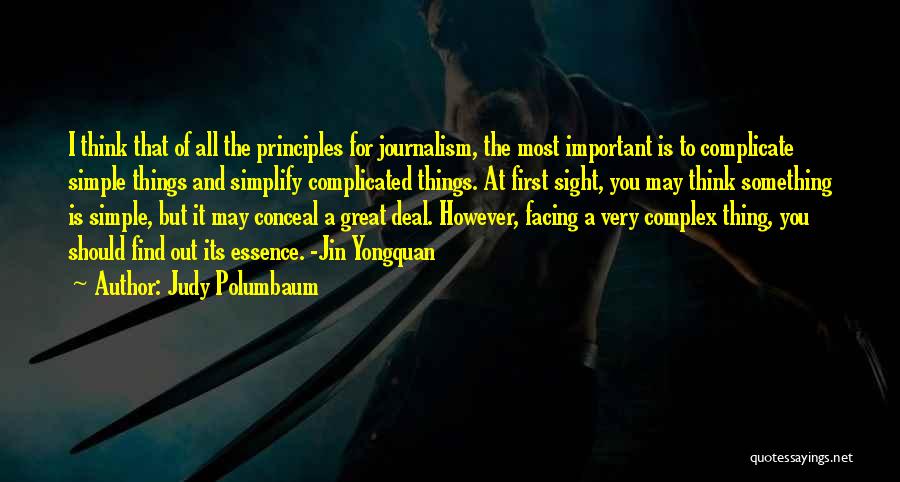 I think that of all the principles for journalism, the most important is to complicate simple things and simplify complicated things. At first sight, you may think something is simple, but it may conceal a great deal. However, facing a very complex thing, you should find out its essence. -Jin Yongquan

Author: Judy Polumbaum

quotessayings.net